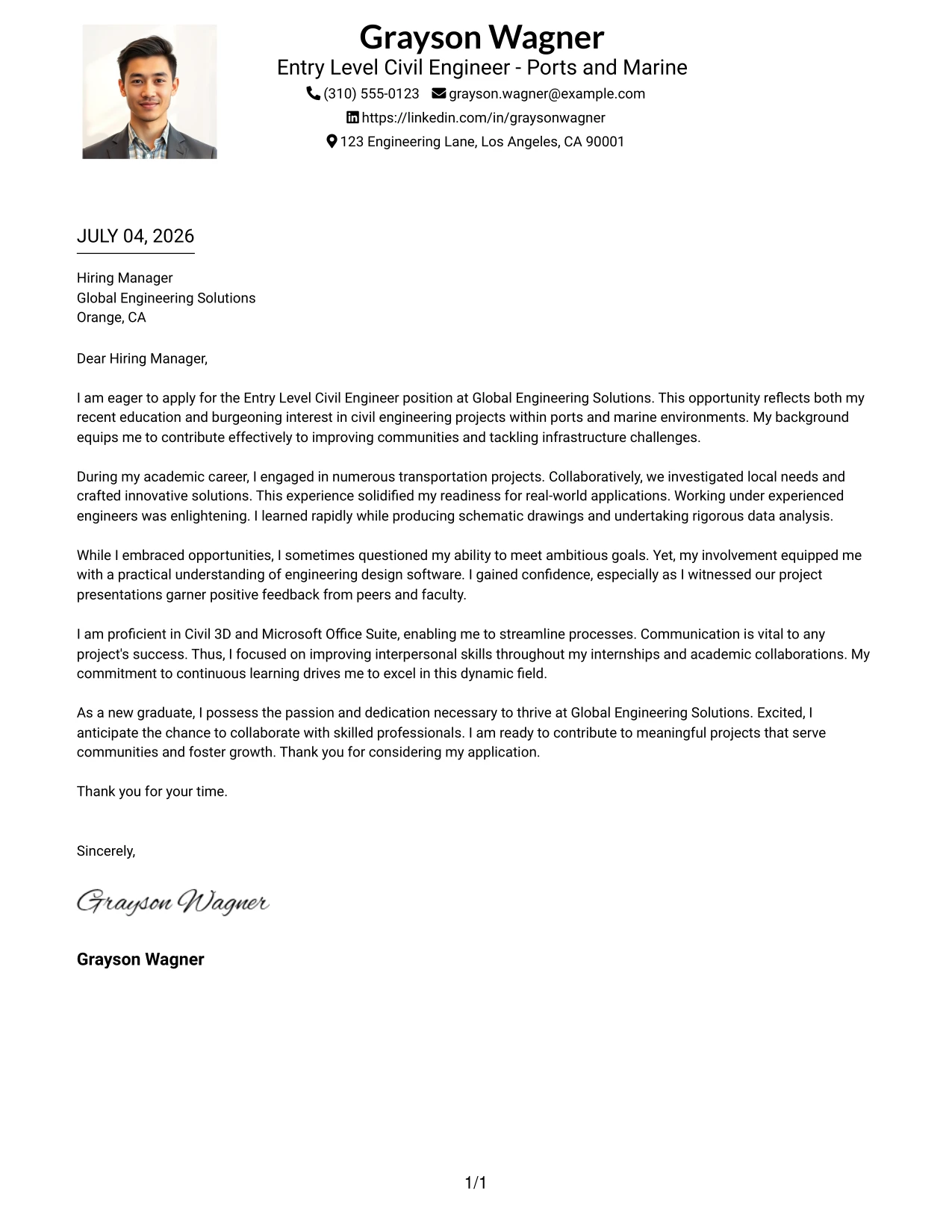 Grayson Wagner
Entry Level Civil Engineer - Ports and Marine
(310) 555-0123 grayson.wagner@example.com
https://linkedin.com/in/graysonwagner
123 Engineering Lane, Los Angeles, CA 90001

JULY 04, 2026

Hiring Manager
Global Engineering Solutions
Orange, CA

Dear Hiring Manager,

I am eager to apply for the Entry Level Civil Engineer position at Global Engineering Solutions. This opportunity reflects both my recent education and burgeoning interest in civil engineering projects within ports and marine environments. My background equips me to contribute effectively to improving communities and tackling infrastructure challenges.

During my academic career, I engaged in numerous transportation projects. Collaboratively, we investigated local needs and crafted innovative solutions. This experience solidified my readiness for real-world applications. Working under experienced engineers was enlightening. I learned rapidly while producing schematic drawings and undertaking rigorous data analysis.

While I embraced opportunities, I sometimes questioned my ability to meet ambitious goals. Yet, my involvement equipped me with a practical understanding of engineering design software. I gained confidence, especially as I witnessed our project presentations garner positive feedback from peers and faculty.

I am proficient in Civil 3D and Microsoft Office Suite, enabling me to streamline processes. Communication is vital to any project's success. Thus, I focused on improving interpersonal skills throughout my internships and academic collaborations. My commitment to continuous learning drives me to excel in this dynamic field.

As a new graduate, I possess the passion and dedication necessary to thrive at Global Engineering Solutions. Excited, I anticipate the chance to collaborate with skilled professionals. I am ready to contribute to meaningful projects that serve communities and foster growth. Thank you for considering my application.

Thank you for your time.

Sincerely,

Grayson Wagner

Grayson Wagner

1/1